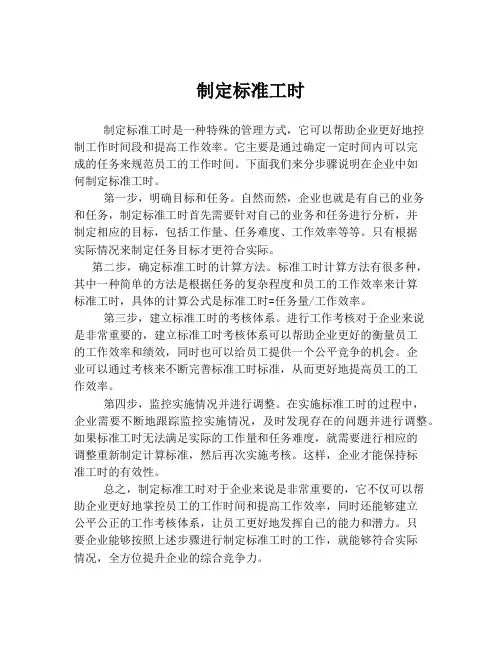 制定标准工时

制定标准工时是一种特殊的管理方式，它可以帮助企业更好地控制工作时间段和提高工作效率。它主要是通过确定一定时间内可以完成的任务来规范员工的工作时间。下面我们来分步骤说明在企业中如何制定标准工时。

第一步，明确目标和任务。自然而然，企业也就是有自己的业务和任务，制定标准工时首先需要针对自己的业务和任务进行分析，并制定相应的目标，包括工作量、任务难度、工作效率等等。只有根据实际情况来制定任务目标才更符合实际。

第二步，确定标准工时的计算方法。标准工时计算方法有很多种，其中一种简单的方法是根据任务的复杂程度和员工的工作效率来计算标准工时，具体的计算公式是标准工时=任务量/工作效率。

第三步，建立标准工时的考核体系。进行工作考核对于企业来说是非常重要的，建立标准工时考核体系可以帮助企业更好的衡量员工的工作效率和绩效，同时也可以给员工提供一个公平竞争的机会。企业可以通过考核来不断完善标准工时标准，从而更好地提高员工的工作效率。

第四步，监控实施情况并进行调整。在实施标准工时的过程中，企业需要不断地跟踪监控实施情况，及时发现存在的问题并进行调整。如果标准工时无法满足实际的工作量和任务难度，就需要进行相应的调整重新制定计算标准，然后再次实施考核。这样，企业才能保持标准工时的有效性。

总之，制定标准工时对于企业来说是非常重要的，它不仅可以帮助企业更好地掌控员工的工作时间和提高工作效率，同时还能够建立公平公正的工作考核体系，让员工更好地发挥自己的能力和潜力。只要企业能够按照上述步骤进行制定标准工时的工作，就能够符合实际情况，全方位提升企业的综合竞争力。